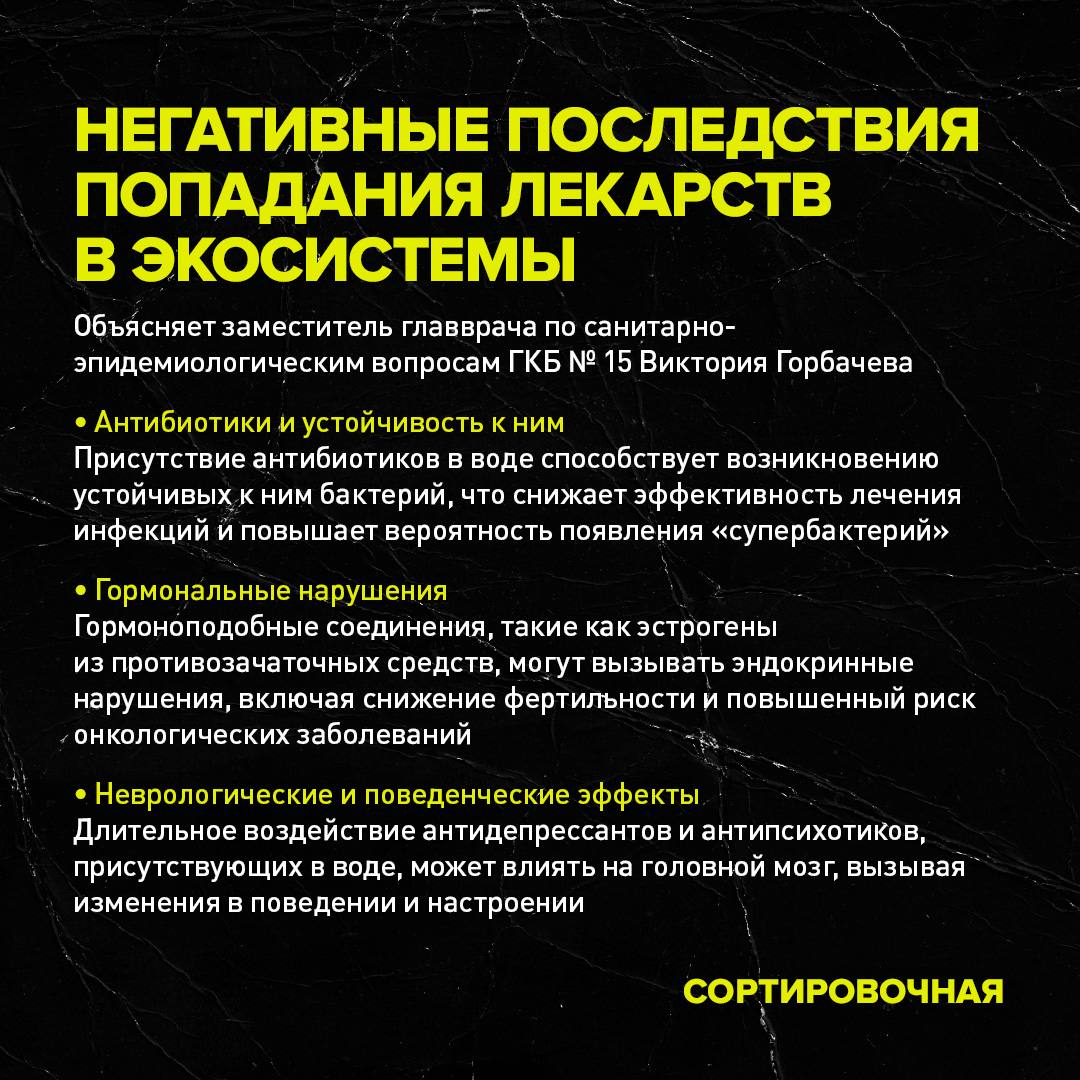 НЕГАТИВНЫЕ ПОСЛЕДСТВИЯ ПОПАДАНИЯ ЛЕКАРСТВ В ЭКОСИСТЕМЫ

Объясняет заместитель главврача по санитарно-эпидемиологическим вопросам ГКБ № 15 Виктория Горбачева

• Антибиотики и устойчивость к ним
Присутствие антибиотиков в воде способствует возникновению устойчивых к ним бактерий, что снижает эффективность лечения инфекций и повышает вероятность появления «супербактерий»

• Гормональные нарушения
Гормоноподобные соединения, такие как эстрогены из противозачаточных средств, могут вызывать эндокринные нарушения, включая снижение фертильности и повышенный риск онкологических заболеваний

• Неврологические и поведенческие эффекты
Длительное воздействие антидепрессантов и антипсихотиков, присутствующих в воде, может влиять на головной мозг, вызывая изменения в поведении и настроении

СОРТИРОВОЧНАЯ